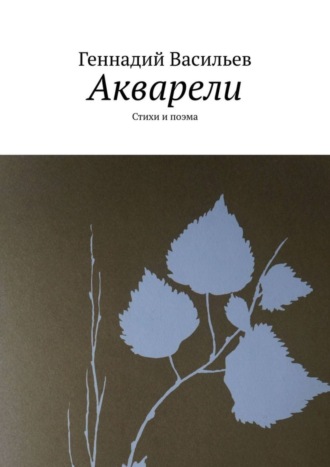 Геннадий Васильев
Акварели
Стихи и поэма